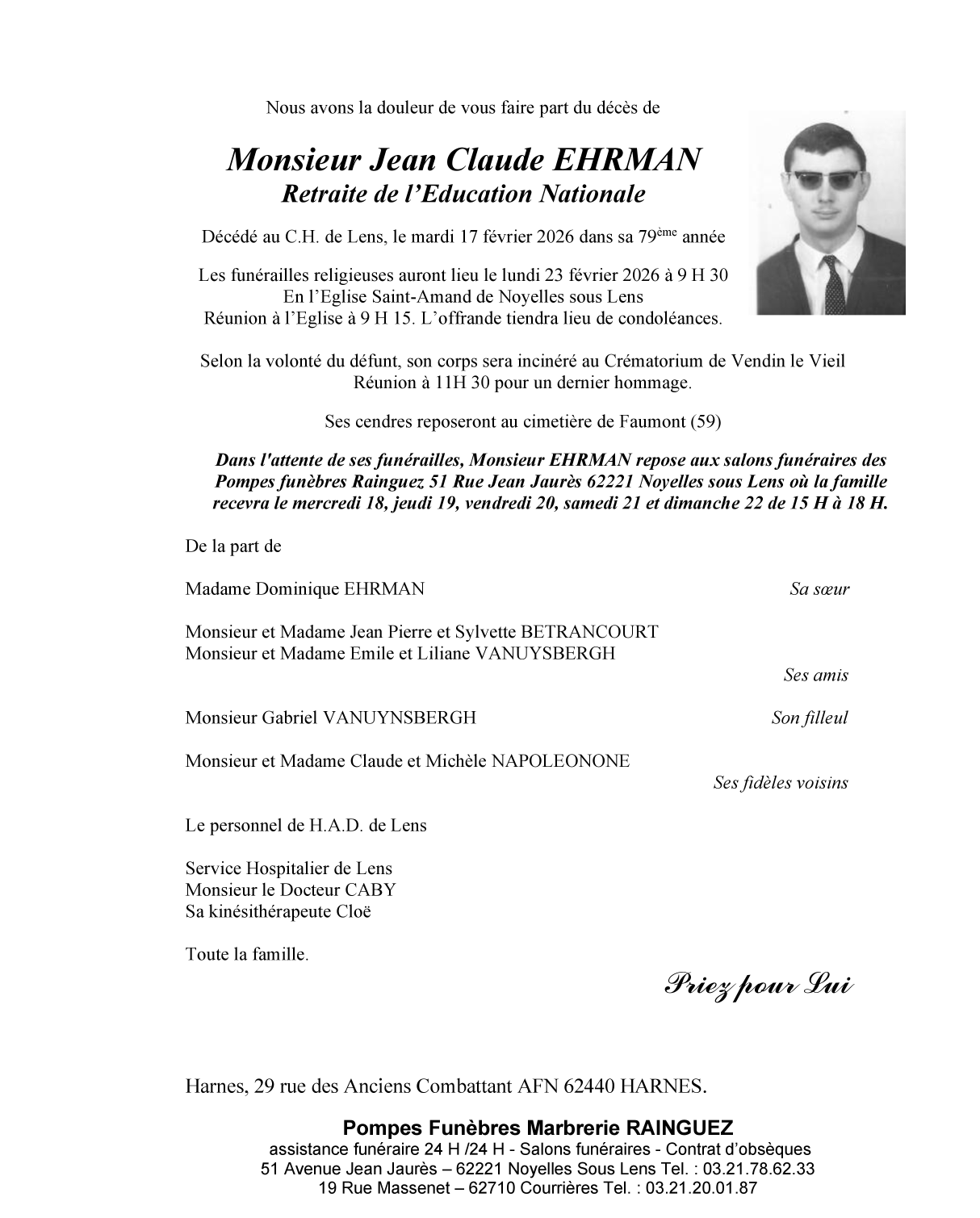 Nous avons la douleur de vous faire part du décès de

Monsieur Jean Claude EHRMAN
Retraite de l'Education Nationale

Décédé au C.H. de Lens, le mardi 17 février 2026 dans sa 79ème année

Les funérailles religieuses auront lieu le lundi 23 février 2026 à 9 H 30
En l'Eglise Saint-Amand de Noyelles sous Lens
Réunion à l'Eglise à 9 H 15. L'offrande tiendra lieu de condoléances.

Selon la volonté du défunt, son corps sera incinéré au Crématorium de Vendin le Vieil
Réunion à 11H 30 pour un dernier hommage.

Ses cendres reposeront au cimetière de Faumont (59)

Dans l'attente de ses funérailles, Monsieur EHRMAN repose aux salons funéraires des Pompes funèbres Rainguez 51 Rue Jean Jaurès 62221 Noyelles sous Lens où la famille recevra le mercredi 18, jeudi 19, vendredi 20, samedi 21 et dimanche 22 de 15 H à 18 H.

De la part de

Madame Dominique EHRMAN Sa sœur

Monsieur et Madame Jean Pierre et Sylvette BETRANCOURT
Monsieur et Madame Emile et Liliane VANUYSBERGH
Ses amis

Monsieur Gabriel VANUYNSBERGH Son filleul

Monsieur et Madame Claude et Michèle NAPOLEONONE
Ses fidèles voisins

Le personnel de H.A.D. de Lens

Service Hospitalier de Lens
Monsieur le Docteur CABY
Sa kinésithérapeute Cloë

Toute la famille.

Priez pour Lui

Harnes, 29 rue des Anciens Combattant AFN 62440 HARNES.

Pompes Funèbres Marbrerie RAINGUEZ
assistance funéraire 24 H /24 H - Salons funéraires - Contrat d'obsèques
51 Avenue Jean Jaurès – 62221 Noyelles Sous Lens Tel. : 03.21.78.62.33
19 Rue Massenet – 62710 Courrières Tel. : 03.21.20.01.87